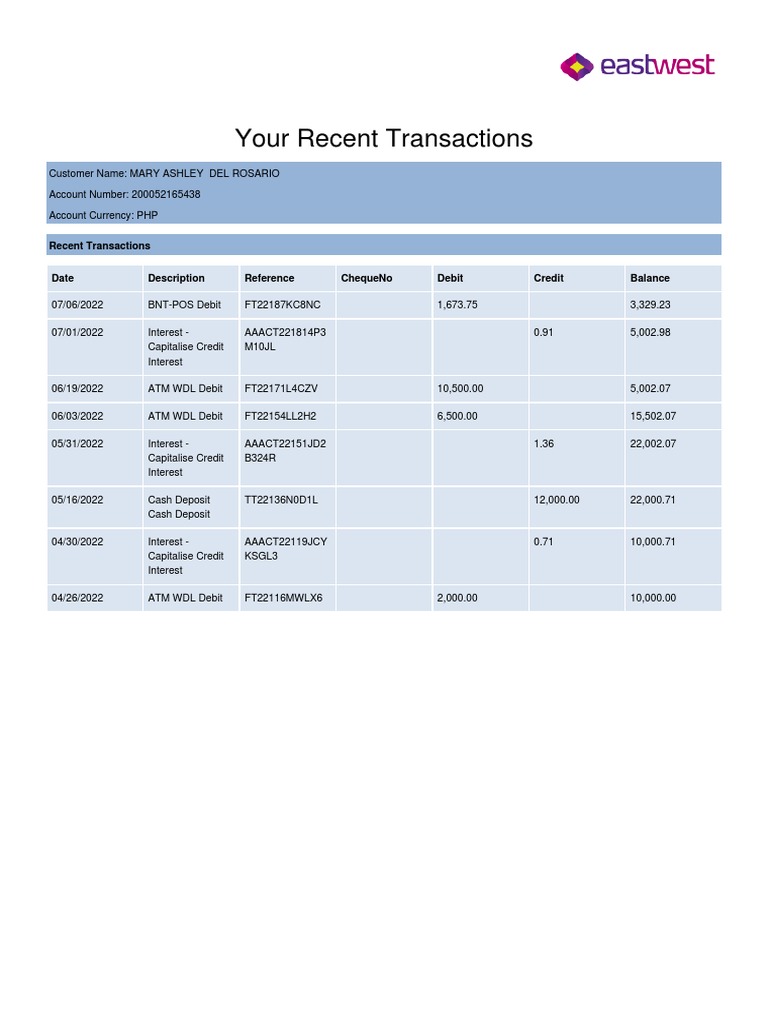 eastwest

Your Recent Transactions

Customer Name: MARY ASHLEY DEL ROSARIO

Account Number: 200052165438

Account Currency: PHP

Recent Transactions

| Date | Description | Reference | ChequeNo | Debit | Credit | Balance |
|---|---|---|---|---|---|---|
| 07/06/2022 | BNT-POS Debit | FT22187KC8NC | | 1,673.75 | | 3,329.23 |
| 07/01/2022 | Interest - Capitalise Credit Interest | AAACT221814P3M10JL | | | 0.91 | 5,002.98 |
| 06/19/2022 | ATM WDL Debit | FT22171L4CZV | | 10,500.00 | | 5,002.07 |
| 06/03/2022 | ATM WDL Debit | FT22154LL2H2 | | 6,500.00 | | 15,502.07 |
| 05/31/2022 | Interest - Capitalise Credit Interest | AAACT22151JD2B324R | | | 1.36 | 22,002.07 |
| 05/16/2022 | Cash Deposit Cash Deposit | TT22136N0D1L | | | 12,000.00 | 22,000.71 |
| 04/30/2022 | Interest - Capitalise Credit Interest | AAACT22119JCYKSGL3 | | | 0.71 | 10,000.71 |
| 04/26/2022 | ATM WDL Debit | FT22116MWLX6 | | 2,000.00 | | 10,000.00 |